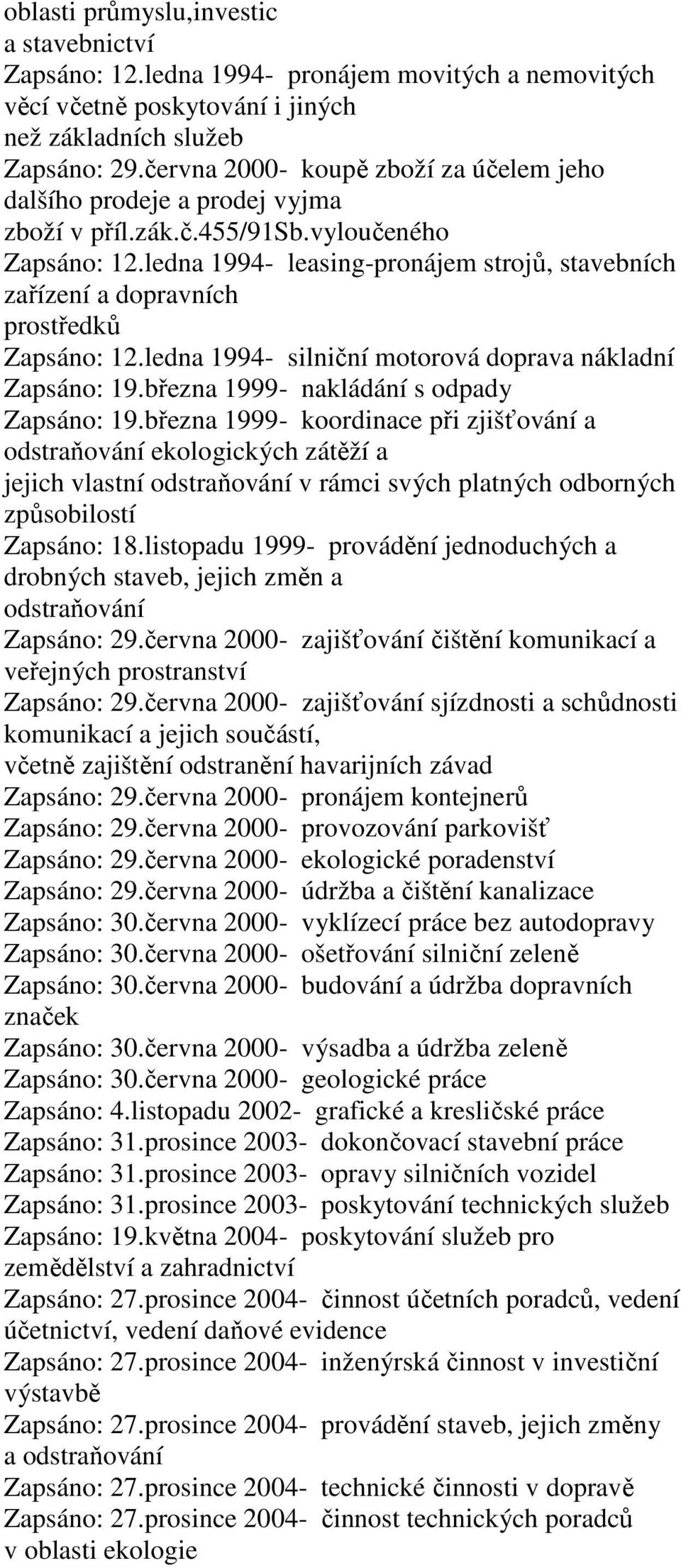 oblasti průmyslu,investic a stavebnictví
Zapsáno: 12.ledna 1994- pronájem movitých a nemovitých věcí včetně poskytování i jiných než základních služeb
Zapsáno: 29.června 2000- koupě zboží za účelem jeho dalšího prodeje a prodej vyjma zboží v příl.zák.č.455/91Sb.vyloučeného
Zapsáno: 12.ledna 1994- leasing-pronájem strojů, stavebních zařízení a dopravních prostředků
Zapsáno: 12.ledna 1994- silniční motorová doprava nákladní
Zapsáno: 19.března 1999- nakládání s odpady
Zapsáno: 19.března 1999- koordinace při zjišťování a odstraňování ekologických zátěží a jejich vlastní odstraňování v rámci svých platných odborných způsobilostí
Zapsáno: 18.listopadu 1999- provádění jednoduchých a drobných staveb, jejich změn a odstraňování
Zapsáno: 29.června 2000- zajišťování čištění komunikací a veřejných prostranství
Zapsáno: 29.června 2000- zajišťování sjízdnosti a schůdnosti komunikací a jejich součástí, včetně zajištění odstranění havarijních závad
Zapsáno: 29.června 2000- pronájem kontejnerů
Zapsáno: 29.června 2000- provozování parkovišť
Zapsáno: 29.června 2000- ekologické poradenství
Zapsáno: 29.června 2000- údržba a čištění kanalizace
Zapsáno: 30.června 2000- vyklízecí práce bez autodopravy
Zapsáno: 30.června 2000- ošetřování silniční zeleně
Zapsáno: 30.června 2000- budování a údržba dopravních značek
Zapsáno: 30.června 2000- výsadba a údržba zeleně
Zapsáno: 30.června 2000- geologické práce
Zapsáno: 4.listopadu 2002- grafické a kresličské práce
Zapsáno: 31.prosince 2003- dokončovací stavební práce
Zapsáno: 31.prosince 2003- opravy silničních vozidel
Zapsáno: 31.prosince 2003- poskytování technických služeb
Zapsáno: 19.května 2004- poskytování služeb pro zemědělství a zahradnictví
Zapsáno: 27.prosince 2004- činnost účetních poradců, vedení účetnictví, vedení daňové evidence
Zapsáno: 27.prosince 2004- inženýrská činnost v investiční výstavbě
Zapsáno: 27.prosince 2004- provádění staveb, jejich změny a odstraňování
Zapsáno: 27.prosince 2004- technické činnosti v dopravě
Zapsáno: 27.prosince 2004- činnost technických poradců v oblasti ekologie